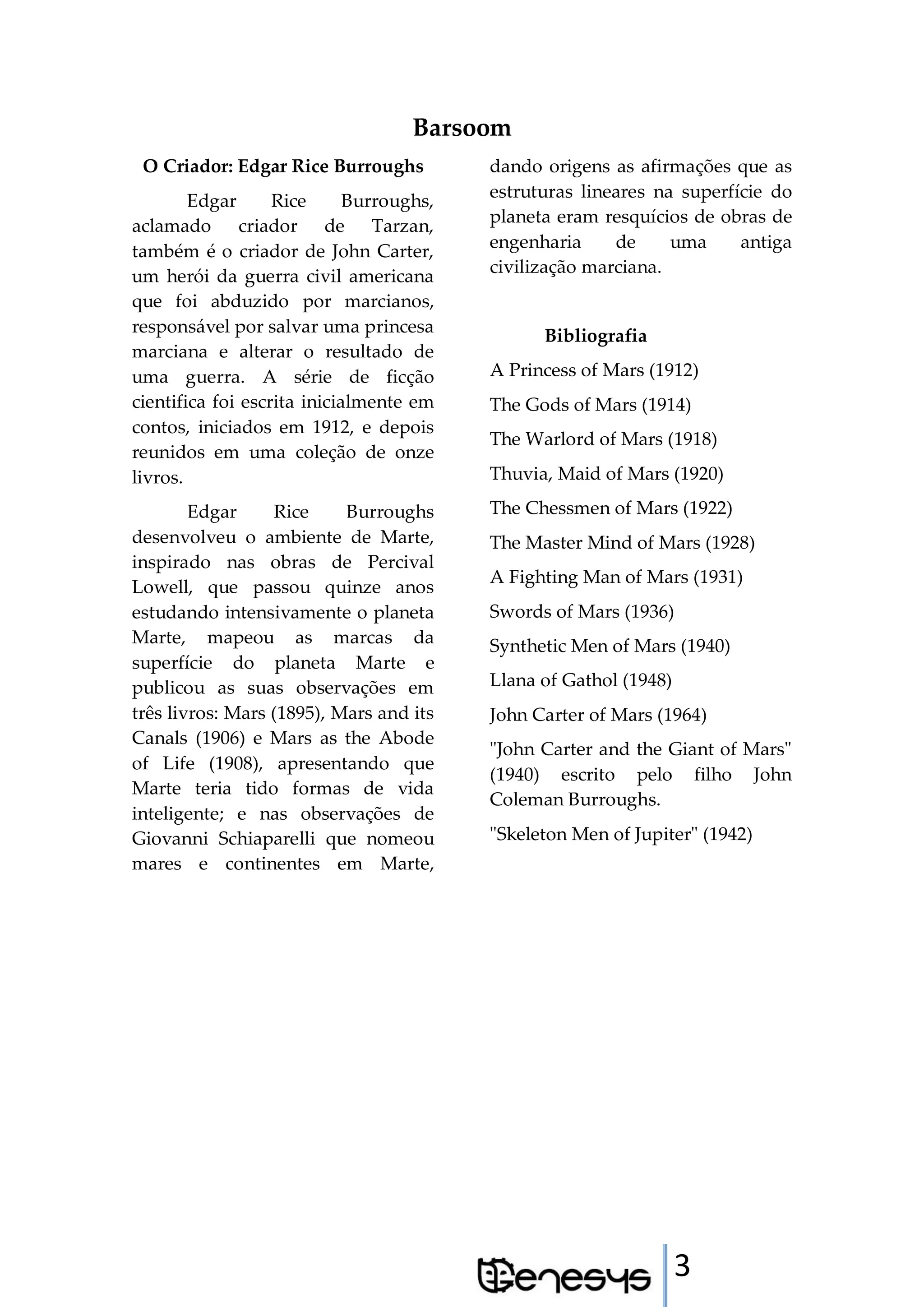 Barsoom

O Criador: Edgar Rice Burroughs

Edgar Rice Burroughs, aclamado criador de Tarzan, também é o criador de John Carter, um herói da guerra civil americana que foi abduzido por marcianos, responsável por salvar uma princesa marciana e alterar o resultado de uma guerra. A série de ficção cientifica foi escrita inicialmente em contos, iniciados em 1912, e depois reunidos em uma coleção de onze livros.

Edgar Rice Burroughs desenvolveu o ambiente de Marte, inspirado nas obras de Percival Lowell, que passou quinze anos estudando intensivamente o planeta Marte, mapeou as marcas da superfície do planeta Marte e publicou as suas observações em três livros: Mars (1895), Mars and its Canals (1906) e Mars as the Abode of Life (1908), apresentando que Marte teria tido formas de vida inteligente; e nas observações de Giovanni Schiaparelli que nomeou mares e continentes em Marte, dando origens as afirmações que as estruturas lineares na superfície do planeta eram resquícios de obras de engenharia de uma antiga civilização marciana.

Bibliografia

A Princess of Mars (1912)

The Gods of Mars (1914)

The Warlord of Mars (1918)

Thuvia, Maid of Mars (1920)

The Chessmen of Mars (1922)

The Master Mind of Mars (1928)

A Fighting Man of Mars (1931)

Swords of Mars (1936)

Synthetic Men of Mars (1940)

Llana of Gathol (1948)

John Carter of Mars (1964)

"John Carter and the Giant of Mars" (1940) escrito pelo filho John Coleman Burroughs.

"Skeleton Men of Jupiter" (1942)

Genesys 3